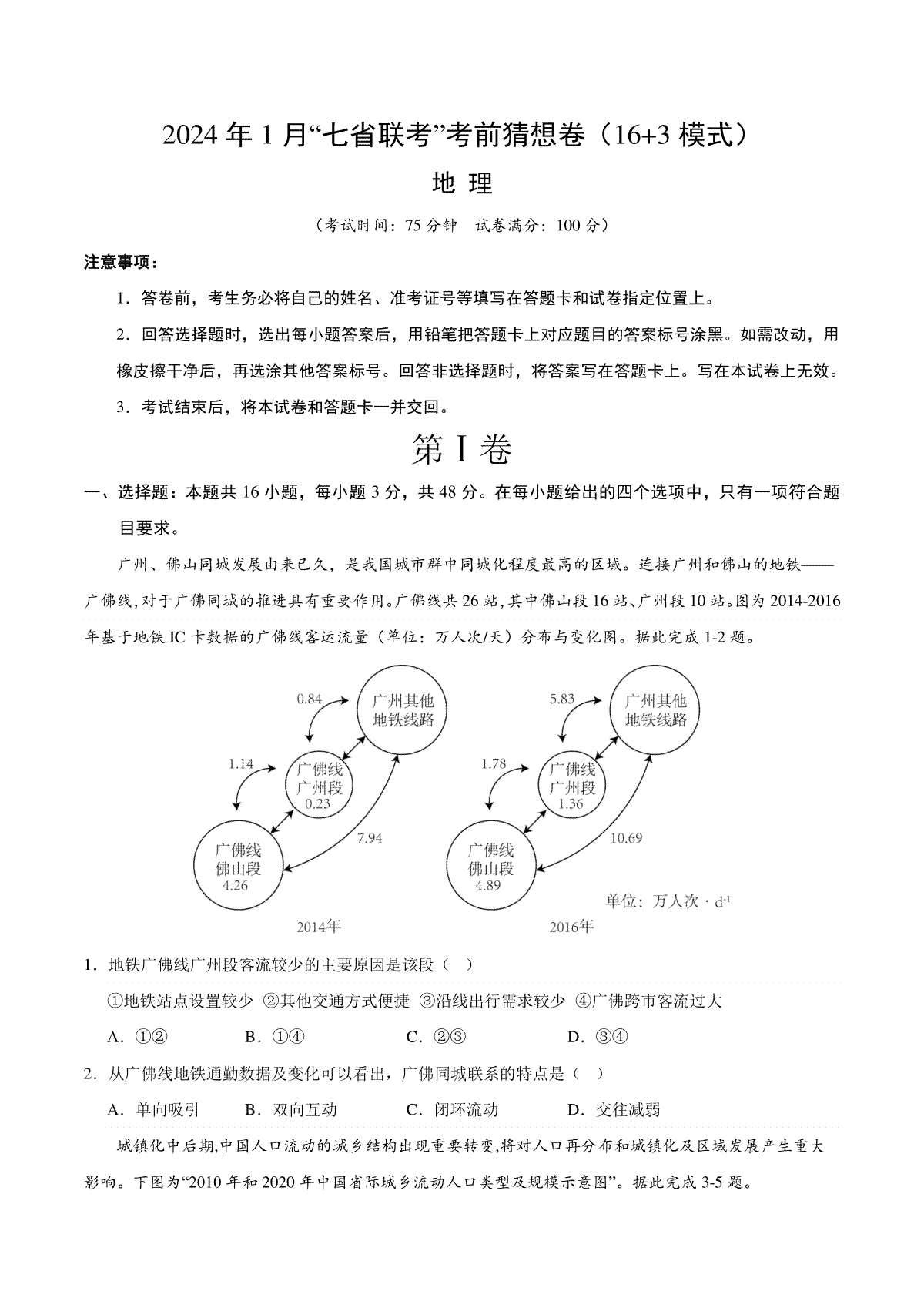 2024 年 1 月“七省联考”考前猜想卷（16+3 模式）

地 理

（考试时间：75 分钟 试卷满分：100 分）

注意事项：

1．答卷前，考生务必将自己的姓名、准考证号等填写在答题卡和试卷指定位置上。

2．回答选择题时，选出每小题答案后，用铅笔把答题卡上对应题目的答案标号涂黑。如需改动，用橡皮擦干净后，再选涂其他答案标号。回答非选择题时，将答案写在答题卡上。写在本试卷上无效。

3．考试结束后，将本试卷和答题卡一并交回。

第 I 卷

一、选择题：本题共 16 小题，每小题 3 分，共 48 分。在每小题给出的四个选项中，只有一项符合题目要求。

广州、佛山同城发展由来已久，是我国城市群中同城化程度最高的区域。连接广州和佛山的地铁——广佛线，对于广佛同城的推进具有重要作用。广佛线共 26 站，其中佛山段 16 站、广州段 10 站。图为 2014-2016 年基于地铁 IC 卡数据的广佛线客运流量（单位：万人次/天）分布与变化图。据此完成 1-2 题。

0.84
广州其他地铁线路
1.14
广佛线广州段 0.23
7.94
广佛线佛山段 4.26
2014年

5.83
广州其他地铁线路
1.78
广佛线广州段 1.36
10.69
广佛线佛山段 4.89
单位：万人次 · $d^{-1}$
2016年

1．地铁广佛线广州段客流较少的主要原因是该段（ ）

①地铁站点设置较少 ②其他交通方式便捷 ③沿线出行需求较少 ④广佛跨市客流过大

A．①② B．①④ C．②③ D．③④

2．从广佛线地铁通勤数据及变化可以看出，广佛同城联系的特点是（ ）

A．单向吸引 B．双向互动 C．闭环流动 D．交往减弱

城镇化中后期,中国人口流动的城乡结构出现重要转变,将对人口再分布和城镇化及区域发展产生重大影响。下图为“2010 年和 2020 年中国省际城乡流动人口类型及规模示意图”。据此完成 3-5 题。